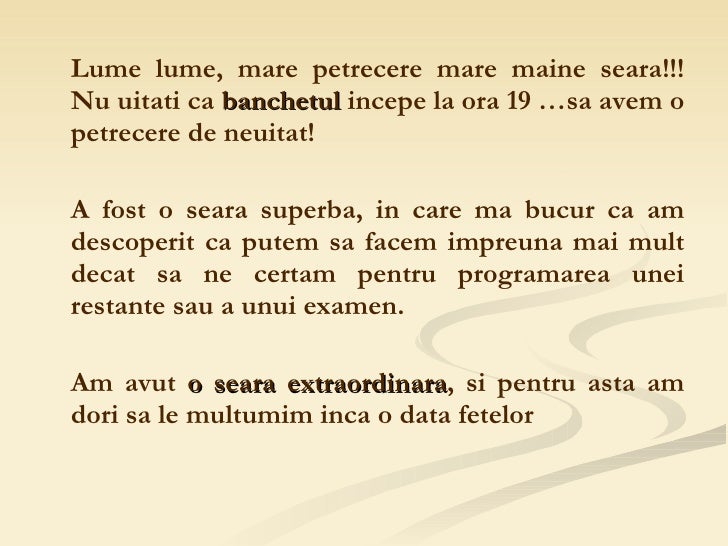 Lume lume, mare petrecere mare maine seara!!! Nu uitati ca banchetul incepe la ora 19 …sa avem o petrecere de neuitat!

A fost o seara superba, in care ma bucur ca am descoperit ca putem sa facem impreuna mai mult decat sa ne certam pentru programarea unei restante sau a unui examen.

Am avut o seara extraordinara, si pentru asta am dori sa le multumim inca o data fetelor